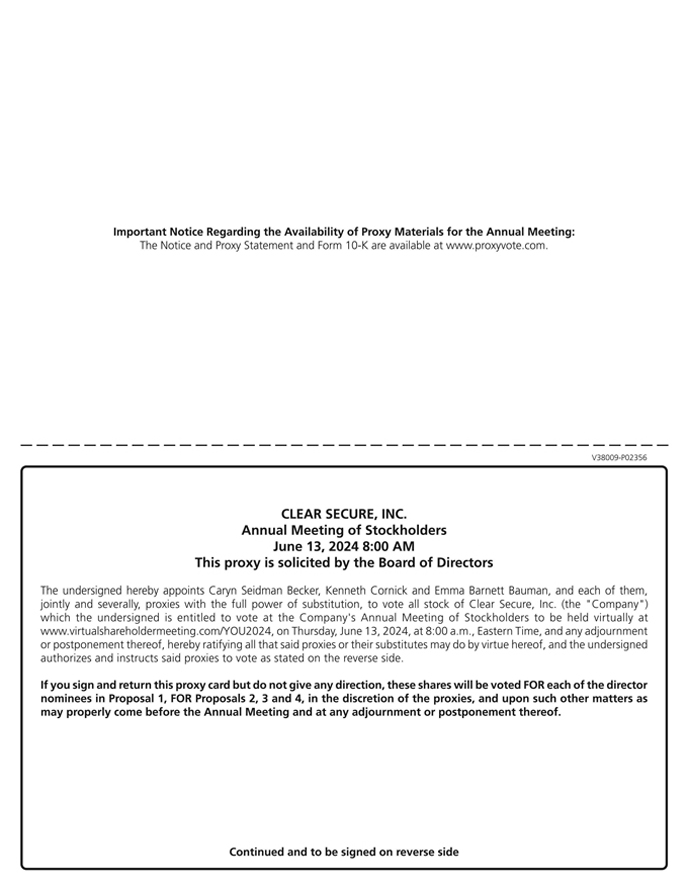 Important Notice Regarding the Availability of Proxy Materials for the Annual Meeting:
The Notice and Proxy Statement and Form 10-K are available at www.proxyvote.com.

V38009-P02356

CLEAR SECURE, INC.
Annual Meeting of Stockholders
June 13, 2024 8:00 AM
This proxy is solicited by the Board of Directors

The undersigned hereby appoints Caryn Seidman Becker, Kenneth Cornick and Emma Barnett Bauman, and each of them, jointly and severally, proxies with the full power of substitution, to vote all stock of Clear Secure, Inc. (the "Company") which the undersigned is entitled to vote at the Company's Annual Meeting of Stockholders to be held virtually at www.virtualshareholdermeeting.com/YOU2024, on Thursday, June 13, 2024, at 8:00 a.m., Eastern Time, and any adjournment or postponement thereof, hereby ratifying all that said proxies or their substitutes may do by virtue hereof, and the undersigned authorizes and instructs said proxies to vote as stated on the reverse side.

If you sign and return this proxy card but do not give any direction, these shares will be voted FOR each of the director nominees in Proposal 1, FOR Proposals 2, 3 and 4, in the discretion of the proxies, and upon such other matters as may properly come before the Annual Meeting and at any adjournment or postponement thereof.

Continued and to be signed on reverse side